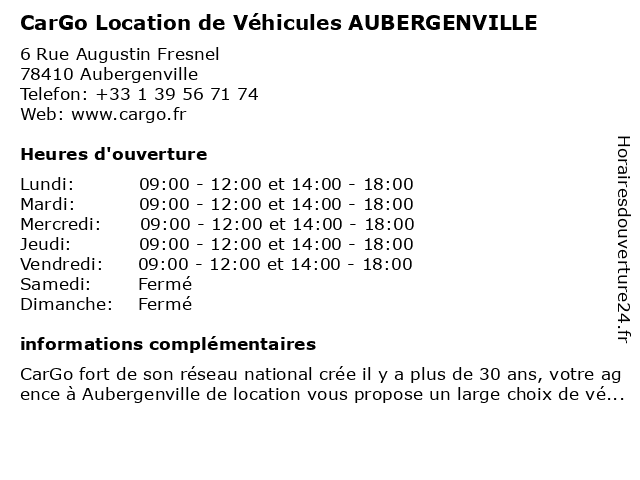 CarGo Location de Véhicules AUBERGENVILLE

6 Rue Augustin Fresnel
78410 Aubergenville
Telefon: +33 1 39 56 71 74
Web: www.cargo.fr

Heures d'ouverture

| | |
|---|---|
| Lundi: | 09:00 - 12:00 et 14:00 - 18:00 |
| Mardi: | 09:00 - 12:00 et 14:00 - 18:00 |
| Mercredi: | 09:00 - 12:00 et 14:00 - 18:00 |
| Jeudi: | 09:00 - 12:00 et 14:00 - 18:00 |
| Vendredi: | 09:00 - 12:00 et 14:00 - 18:00 |
| Samedi: | Fermé |
| Dimanche: | Fermé |

informations complémentaires

CarGo fort de son réseau national crée il y a plus de 30 ans, votre agence à Aubergenville de location vous propose un large choix de vé...

Horairesdouverture24.fr